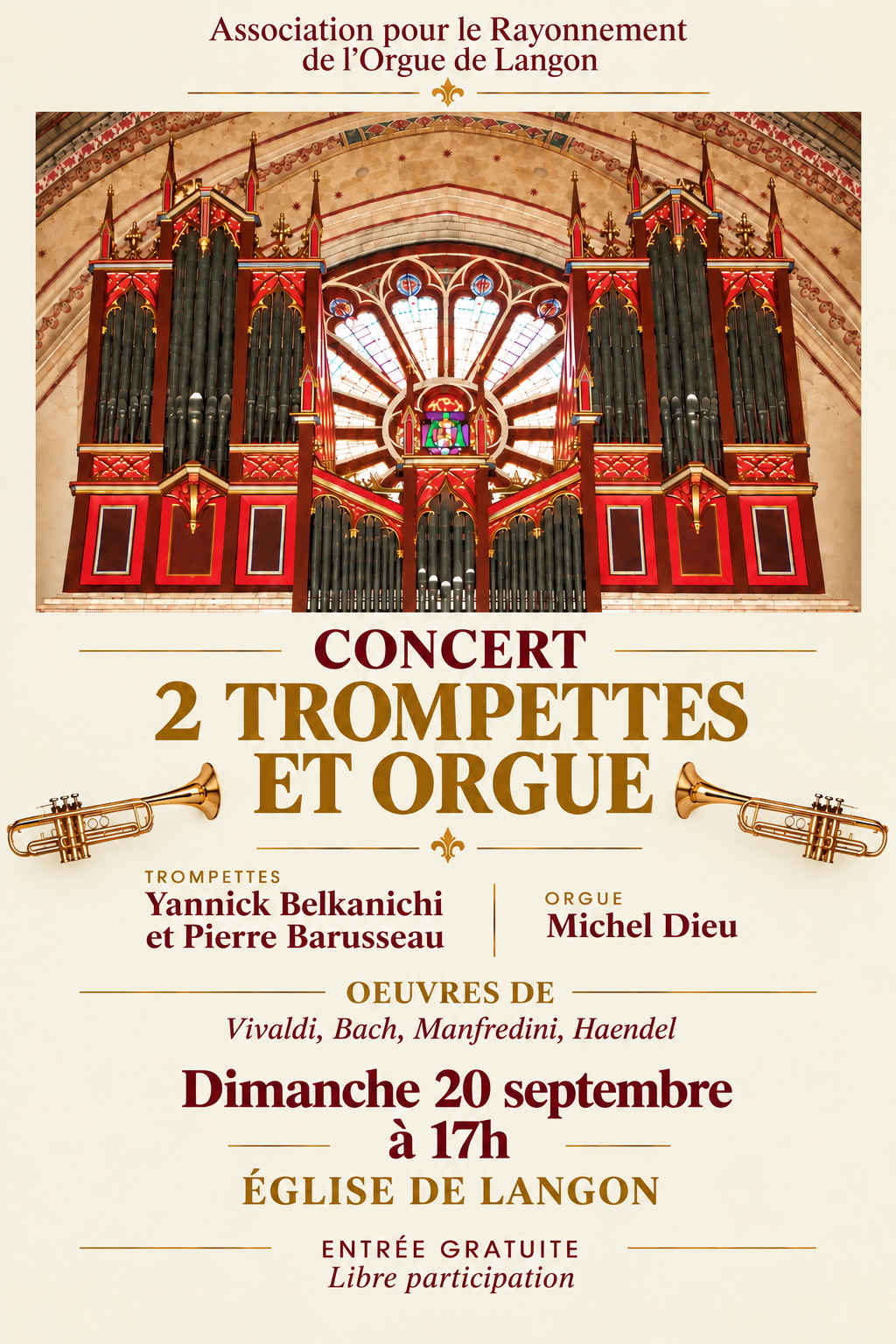 Association pour le Rayonnement de l'Orgue de Langon

CONCERT

2 TROMPETTES ET ORGUE

TROMPETTES
Yannick Belkanichi et Pierre Barusseau

ORGUE
Michel Dieu

OEUVRES DE
Vivaldi, Bach, Manfredini, Haendel

Dimanche 20 septembre à 17h

ÉGLISE DE LANGON

ENTRÉE GRATUITE
Libre participation